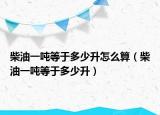 柴油一吨等于多少升怎么算（柴油一吨等于多少升）